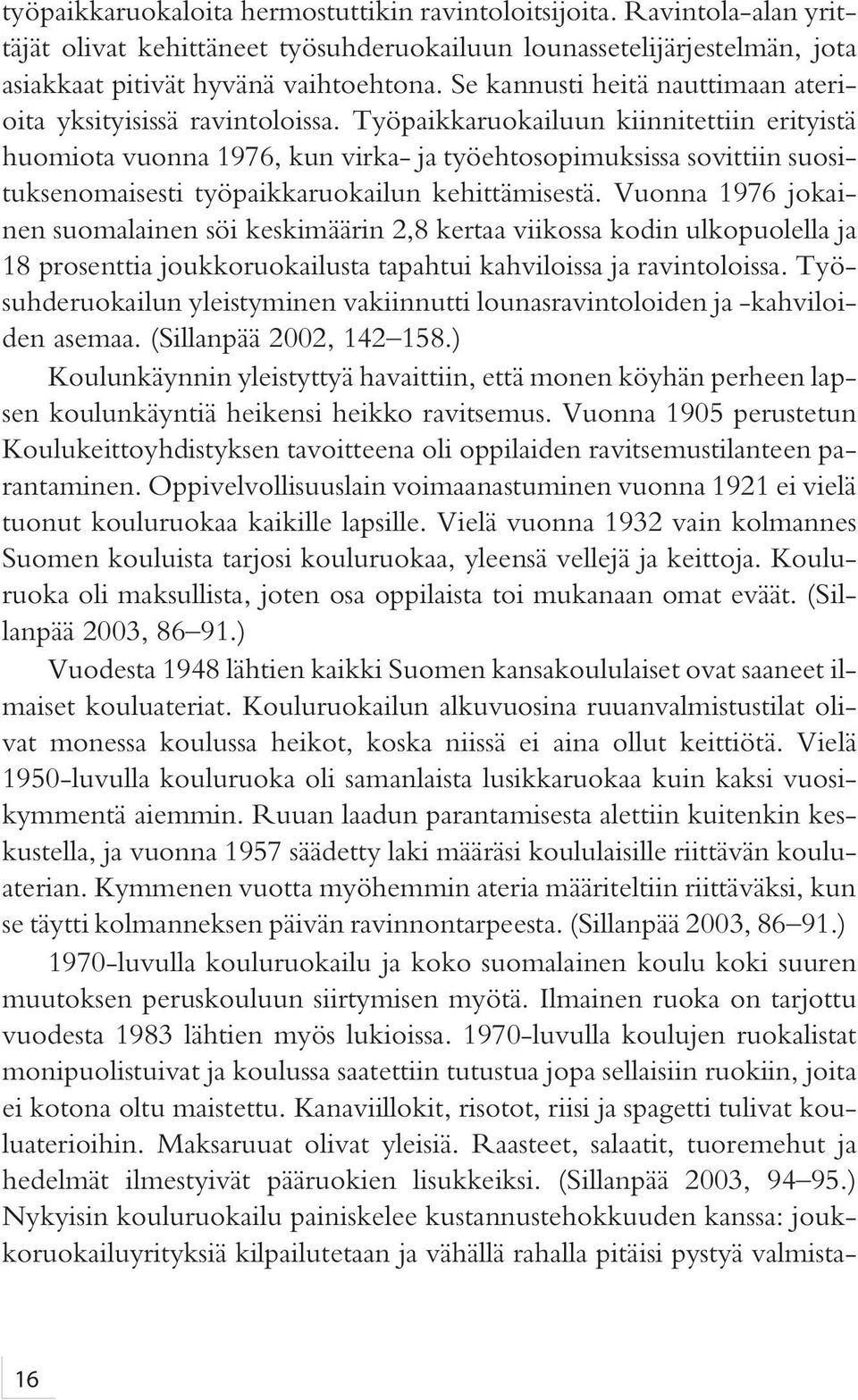 työpaikkaruokaloita hermostuttikin ravintoloitsijoita. Ravintola-alan yrittäjät olivat kehittäneet työsuhderuokailuun lounassetelijärjestelmän, jota asiakkaat pitivät hyvänä vaihtoehtona. Se kannusti heitä nauttimaan aterioita yksityisissä ravintoloissa. Työpaikkaruokailuun kiinnitettiin erityistä huomiota vuonna 1976, kun virka- ja työehtosopimuksissa sovittiin suosituksenomaisesti työpaikkaruokailun kehittämisestä. Vuonna 1976 jokainen suomalainen söi keskimäärin 2,8 kertaa viikossa kodin ulkopuolella ja 18 prosenttia joukkoruokailusta tapahtui kahviloissa ja ravintoloissa. Työsuhderuokailun yleistyminen vakiinnutti lounasravintoloiden ja -kahviloiden asemaa. (Sillanpää 2002, 142–158.)

Koulunkäynnin yleistyttyä havaittiin, että monen köyhän perheen lapsen koulunkäyntiä heikensi heikko ravitsemus. Vuonna 1905 perustetun Koulukeittoyhdistyksen tavoitteena oli oppilaiden ravitsemustilanteen parantaminen. Oppivelvollisuuslain voimaanastuminen vuonna 1921 ei vielä tuonut kouluruokaa kaikille lapsille. Vielä vuonna 1932 vain kolmannes Suomen kouluista tarjosi kouluruokaa, yleensä vellejä ja keittoja. Kouluruoka oli maksullista, joten osa oppilaista toi mukanaan omat eväät. (Sillanpää 2003, 86–91.)

Vuodesta 1948 lähtien kaikki Suomen kansakoululaiset ovat saaneet ilmaiset kouluateriat. Kouluruokailun alkuvuosina ruuanvalmistustilat olivat monessa koulussa heikot, koska niissä ei aina ollut keittiötä. Vielä 1950-luvulla kouluruoka oli samanlaista lusikkaruokaa kuin kaksi vuosikymmentä aiemmin. Ruuan laadun parantamisesta alettiin kuitenkin keskustella, ja vuonna 1957 säädetty laki määräsi koululaisille riittävän kouluaterian. Kymmenen vuotta myöhemmin ateria määriteltiin riittäväksi, kun se täytti kolmanneksen päivän ravinnontarpeesta. (Sillanpää 2003, 86–91.)

1970-luvulla kouluruokailu ja koko suomalainen koulu koki suuren muutoksen peruskouluun siirtymisen myötä. Ilmainen ruoka on tarjottu vuodesta 1983 lähtien myös lukioissa. 1970-luvulla koulujen ruokalistat monipuolistuivat ja koulussa saatettiin tutustua jopa sellaisiin ruokiin, joita ei kotona oltu maistettu. Kanaviillokit, risotot, riisi ja spagetti tulivat kouluaterioihin. Maksaruuat olivat yleisiä. Raasteet, salaatit, tuoremehut ja hedelmät ilmestyivät pääruokien lisukkeiksi. (Sillanpää 2003, 94–95.) Nykyisin kouluruokailu painiskelee kustannustehokkuuden kanssa: joukkoruokailuyrityksiä kilpailutetaan ja vähällä rahalla pitäisi pystyä valmista-

16